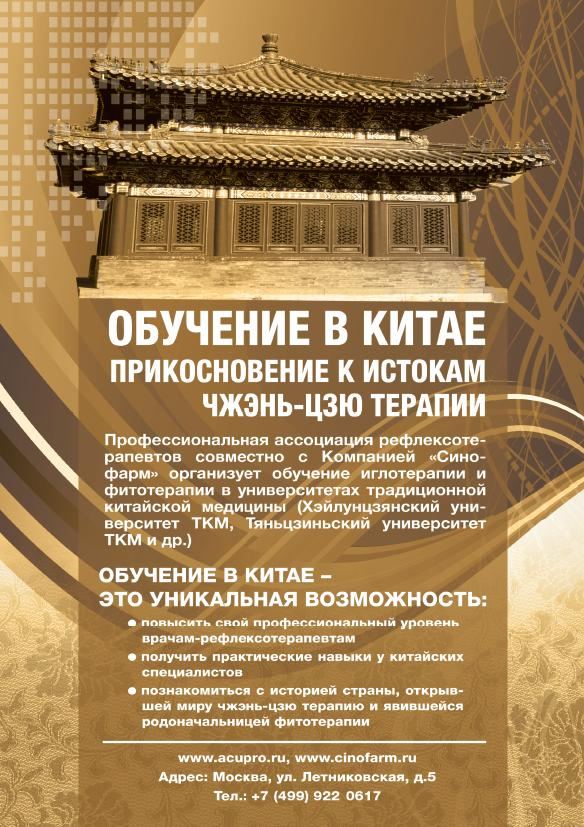 ОБУЧЕНИЕ В КИТАЕ
ПРИКОСНОВЕНИЕ К ИСТОКАМ
ЧЖЭНЬ-ЦЗЮ ТЕРАПИИ

Профессиональная ассоциация рефлексотерапевтов совместно с Компанией «Синофарм» организует обучение иглотерапии и фитотерапии в университетах традиционной китайской медицины (Хэйлунцзянский университет ТКМ, Тяньцзиньский университет ТКМ и др.)

ОБУЧЕНИЕ В КИТАЕ –
ЭТО УНИКАЛЬНАЯ ВОЗМОЖНОСТЬ:

• повысить свой профессиональный уровень врачам-рефлексотерапевтам
• получить практические навыки у китайских специалистов
• познакомиться с историей страны, открывшей миру чжэнь-цзю терапию и явившейся родоначальницей фитотерапии

www.acupro.ru, www.cinofarm.ru
Адрес: Москва, ул. Летниковская, д.5
Тел.: +7 (499) 922 0617